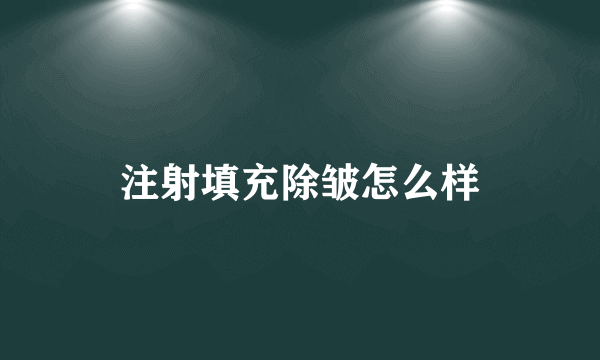 注射填充除皱怎么样